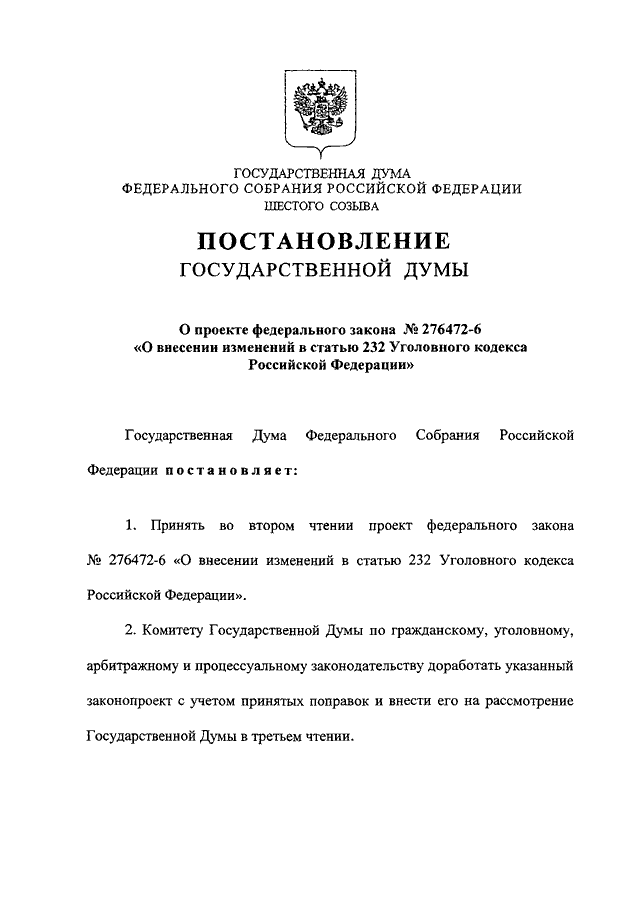 ГОСУДАРСТВЕННАЯ ДУМА
ФЕДЕРАЛЬНОГО СОБРАНИЯ РОССИЙСКОЙ ФЕДЕРАЦИИ
ШЕСТОГО СОЗЫВА

ПОСТАНОВЛЕНИЕ
ГОСУДАРСТВЕННОЙ ДУМЫ

О проекте федерального закона № 276472-6
«О внесении изменений в статью 232 Уголовного кодекса Российской Федерации»

Государственная Дума Федерального Собрания Российской Федерации постановляет:

1. Принять во втором чтении проект федерального закона № 276472-6 «О внесении изменений в статью 232 Уголовного кодекса Российской Федерации».

2. Комитету Государственной Думы по гражданскому, уголовному, арбитражному и процессуальному законодательству доработать указанный законопроект с учетом принятых поправок и внести его на рассмотрение Государственной Думы в третьем чтении.